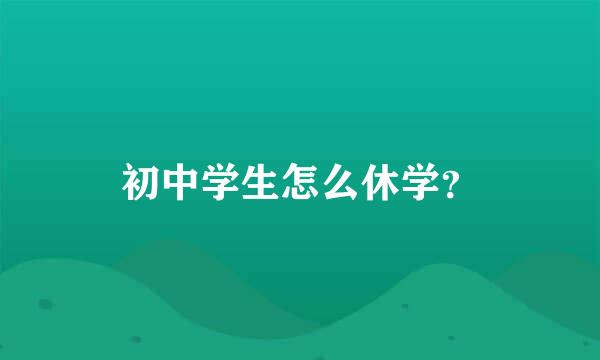 初中学生怎么休学?